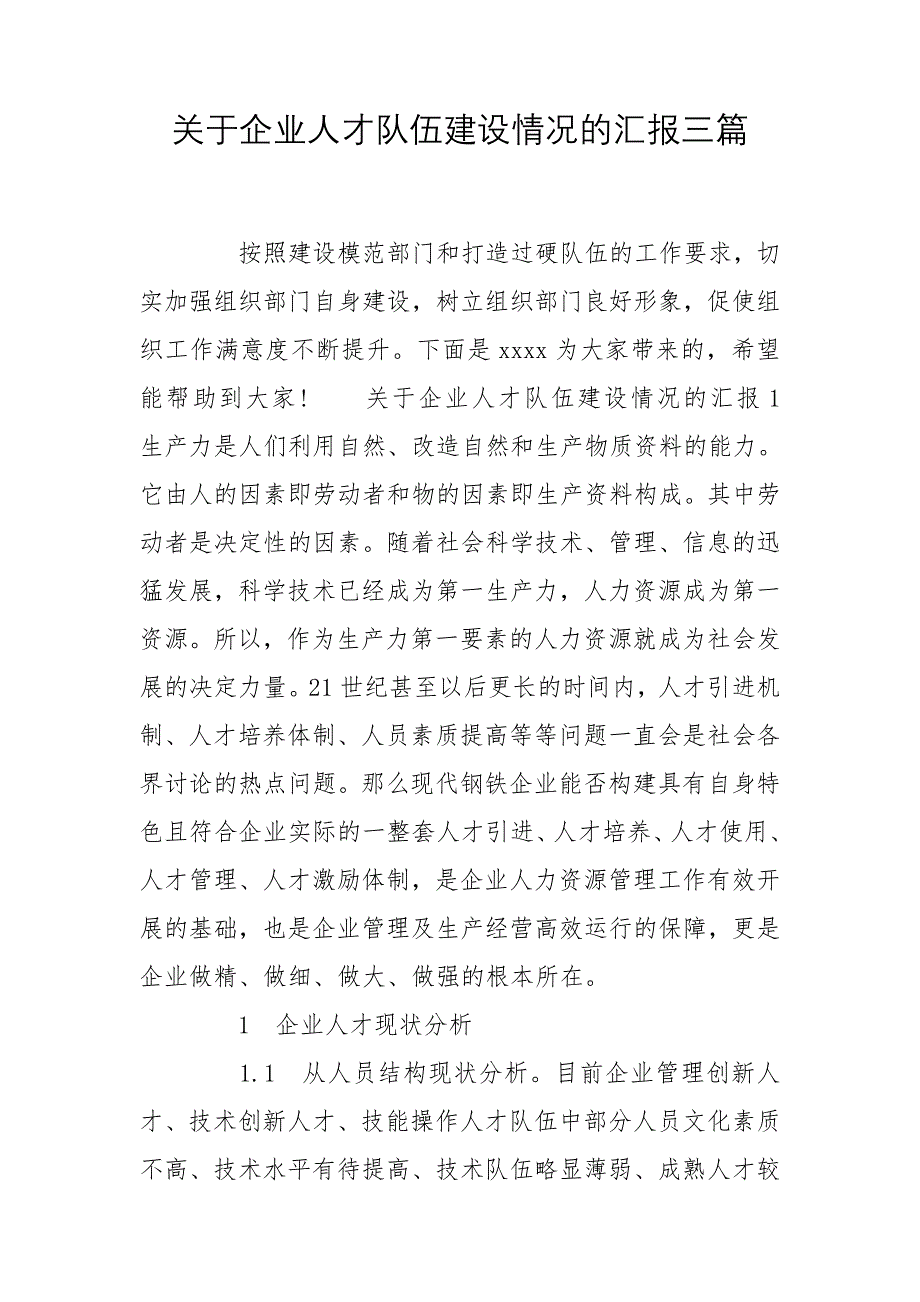 关于企业人才队伍建设情况的汇报三篇

按照建设模范部门和打造过硬队伍的工作要求，切实加强组织部门自身建设，树立组织部门良好形象，促使组织工作满意度不断提升。下面是 xxxx 为大家带来的，希望能帮助到大家！　　关于企业人才队伍建设情况的汇报 1 生产力是人们利用自然、改造自然和生产物质资料的能力。它由人的因素即劳动者和物的因素即生产资料构成。其中劳动者是决定性的因素。随着社会科学技术、管理、信息的迅猛发展，科学技术已经成为第一生产力，人力资源成为第一资源。所以，作为生产力第一要素的人力资源就成为社会发展的决定力量。21 世纪甚至以后更长的时间内，人才引进机制、人才培养体制、人员素质提高等等问题一直会是社会各界讨论的热点问题。那么现代钢铁企业能否构建具有自身特色且符合企业实际的一整套人才引进、人才培养、人才使用、人才管理、人才激励体制，是企业人力资源管理工作有效开展的基础，也是企业管理及生产经营高效运行的保障，更是企业做精、做细、做大、做强的根本所在。

1　企业人才现状分析

1.1　从人员结构现状分析。目前企业管理创新人才、技术创新人才、技能操作人才队伍中部分人员文化素质不高、技术水平有待提高、技术队伍略显薄弱、成熟人才较